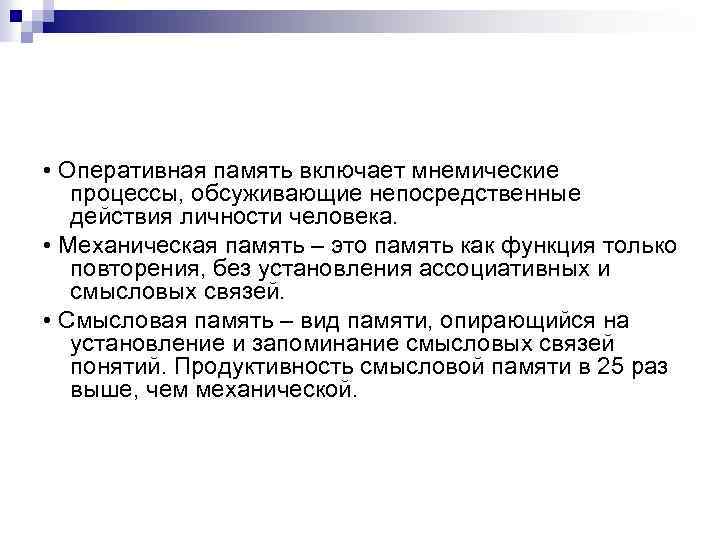 • Оперативная память включает мнемические процессы, обсуживающие непосредственные действия личности человека.

• Механическая память – это память как функция только повторения, без установления ассоциативных и смысловых связей.

• Смысловая память – вид памяти, опирающийся на установление и запоминание смысловых связей понятий. Продуктивность смысловой памяти в 25 раз выше, чем механической.